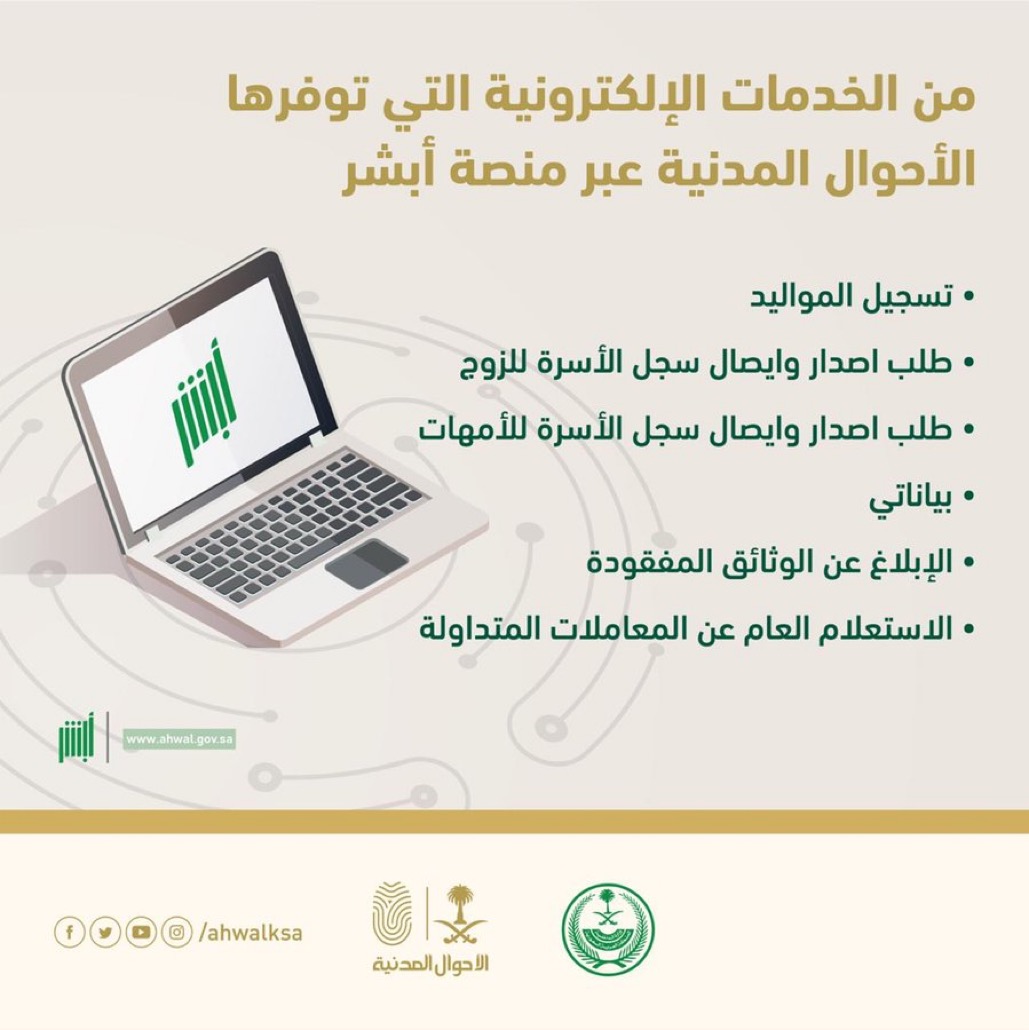 من الخدمات الإلكترونية التي توفرها الأحوال المدنية عبر منصة أبشر

• تسجيل المواليد
• طلب اصدار وايصال سجل الأسرة للزوج
• طلب اصدار وايصال سجل الأسرة للأمهات
• بياناتي
• الإبلاغ عن الوثائق المفقودة
• الاستعلام العام عن المعاملات المتداولة

أبشر

أبشر www.ahwal.gov.sa

/ahwalksa

الأحوال المدنية